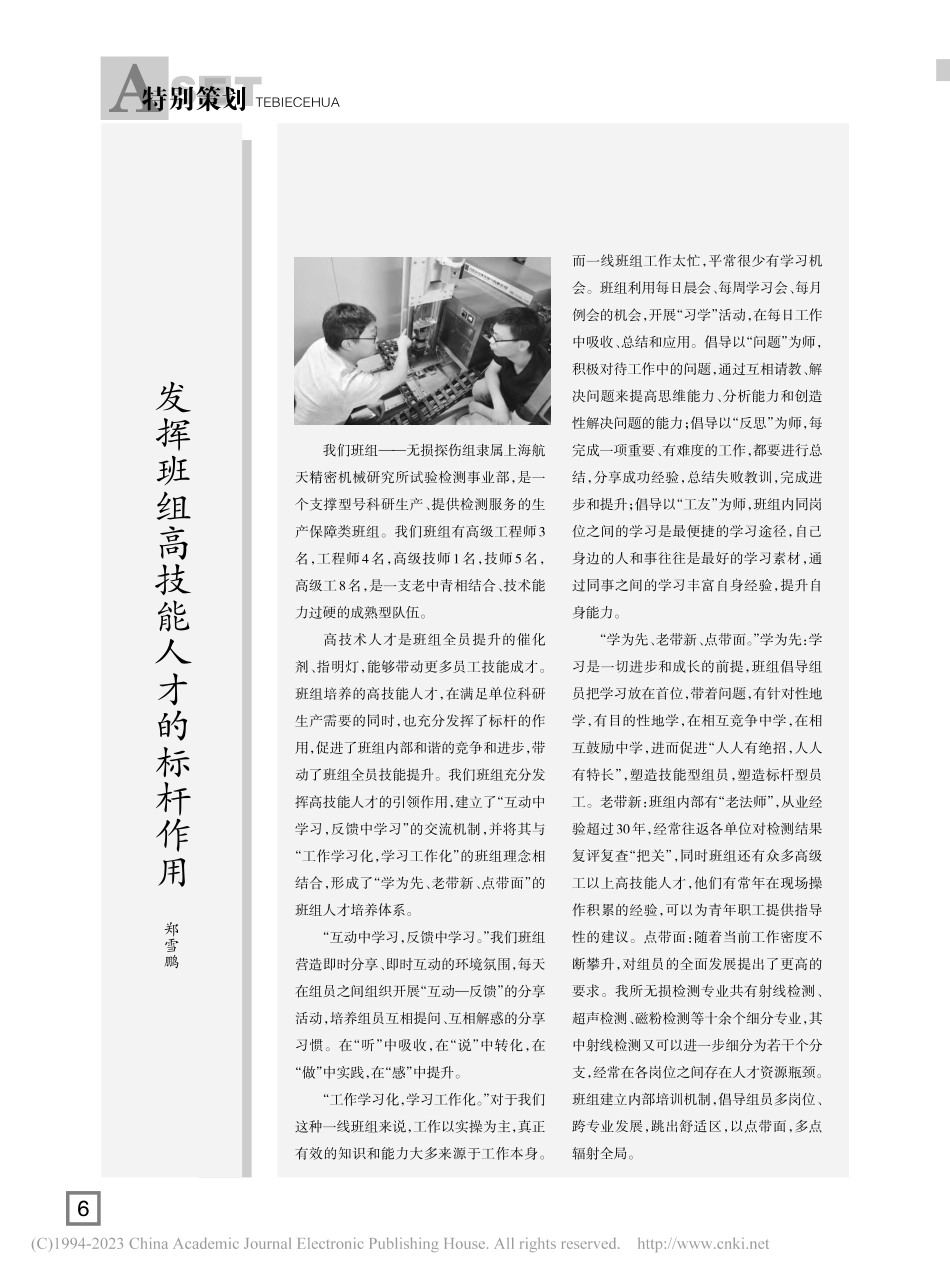 特别策划 TEBIECEHUA

发挥班组高技能人才的标杆作用

郑雪鹏

我们班组——无损探伤组隶属上海航天精密机械研究所试验检测事业部，是一个支撑型号科研生产、提供检测服务的生产保障类班组。我们班组有高级工程师3名，工程师4名，高级技师1名，技师5名，高级工8名，是一支老中青相结合、技术能力过硬的成熟型队伍。

高技术人才是班组全员提升的催化剂、指明灯，能够带动更多员工技能成才。班组培养的高技能人才，在满足单位科研生产需要的同时，也充分发挥了标杆的作用，促进了班组内部和谐的竞争和进步，带动了班组全员技能提升。我们班组充分发挥高技能人才的引领作用，建立了“互动中学习，反馈中学习”的交流机制，并将其与“工作学习化，学习工作化”的班组理念相结合，形成了“学为先、老带新、点带面”的班组人才培养体系。

“互动中学习，反馈中学习。”我们班组营造即时分享、即时互动的环境氛围，每天在组员之间组织开展“互动—反馈”的分享活动，培养组员互相提问、互相解惑的分享习惯。在“听”中吸收，在“说”中转化，在“做”中实践，在“感”中提升。

“工作学习化，学习工作化。”对于我们这种一线班组来说，工作以实操为主，真正有效的知识和能力大多来源于工作本身。而一线班组工作太忙，平常很少有学习机会。班组利用每日晨会、每周学习会、每月例会的机会，开展“习学”活动，在每日工作中吸收、总结和应用。倡导以“问题”为师，积极对待工作中的问题，通过互相请教、解决问题来提高思维能力、分析能力和创造性解决问题的能力；倡导以“反思”为师，每完成一项重要、有难度的工作，都要进行总结，分享成功经验，总结失败教训，完成进步和提升；倡导以“工友”为师，班组内同岗位之间的学习是最便捷的学习途径，自己身边的人和事往往是最好的学习素材，通过同事之间的学习丰富自身经验，提升自身能力。

“学为先、老带新、点带面。”学为先：学习是一切进步和成长的前提，班组倡导组员把学习放在首位，带着问题，有针对性地学，有目的性地学，在相互竞争中学，在相互鼓励中学，进而促进“人人有绝招，人人有特长”，塑造技能型组员，塑造标杆型员工。老带新：班组内部有“老法师”，从业经验超过30年，经常往返各单位对检测结果复评复查“把关”，同时班组还有众多高级工以上高技能人才，他们有常年在现场操作积累的经验，可以为青年职工提供指导性的建议。点带面：随着当前工作密度不断攀升，对组员的全面发展提出了更高的要求。我所无损检测专业共有射线检测、超声检测、磁粉检测等十余个细分专业，其中射线检测又可以进一步细分为若干个分支，经常在各岗位之间存在人才资源瓶颈。班组建立内部培训机制，倡导组员多岗位、跨专业发展，跳出舒适区，以点带面，多点辐射全局。

6

(C)1994-2023 China Academic Journal Electronic Publishing House. All rights reserved. http://www.cnki.net